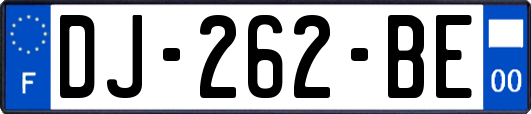 F
DJ-262-BE
00